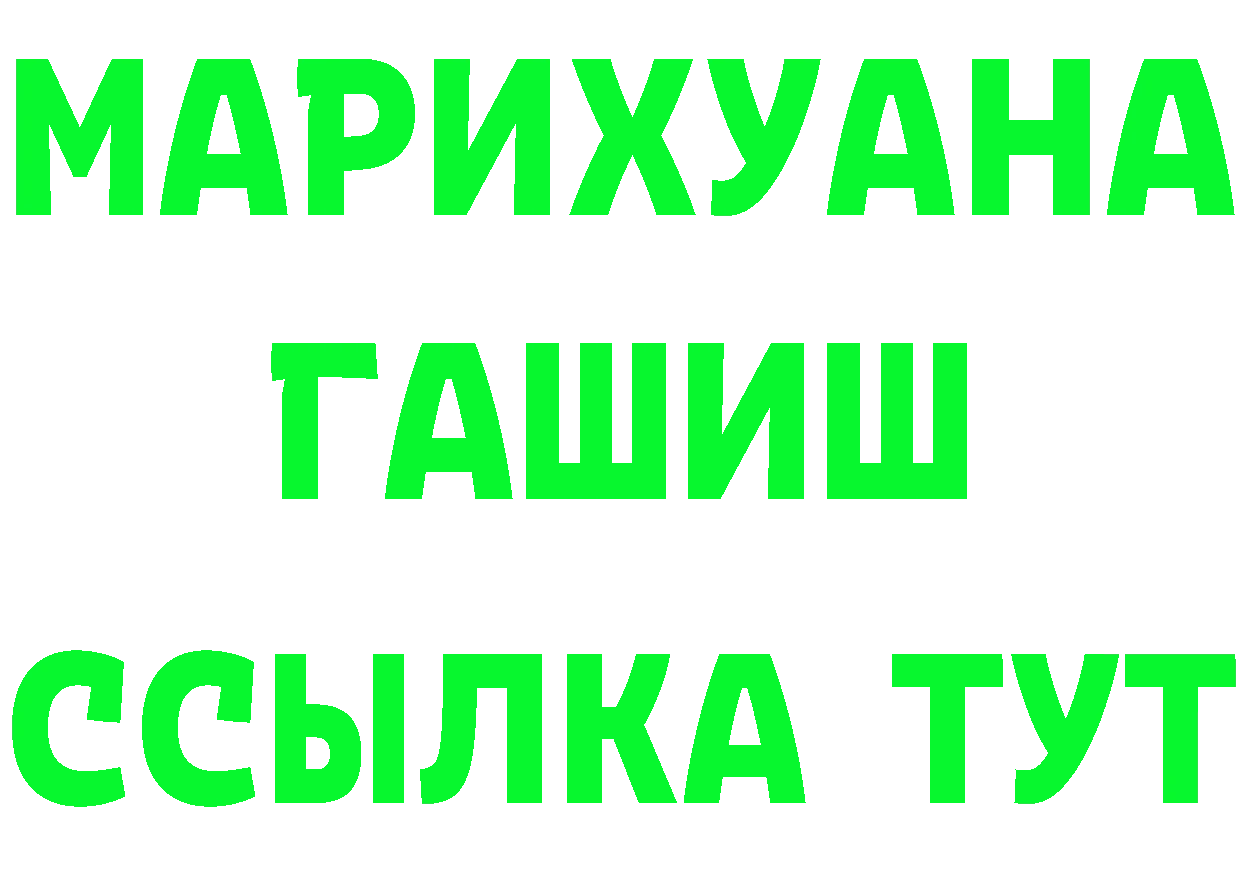 МАРИХУАНА
ГАШИШ
ССЫЛКА ТУТ